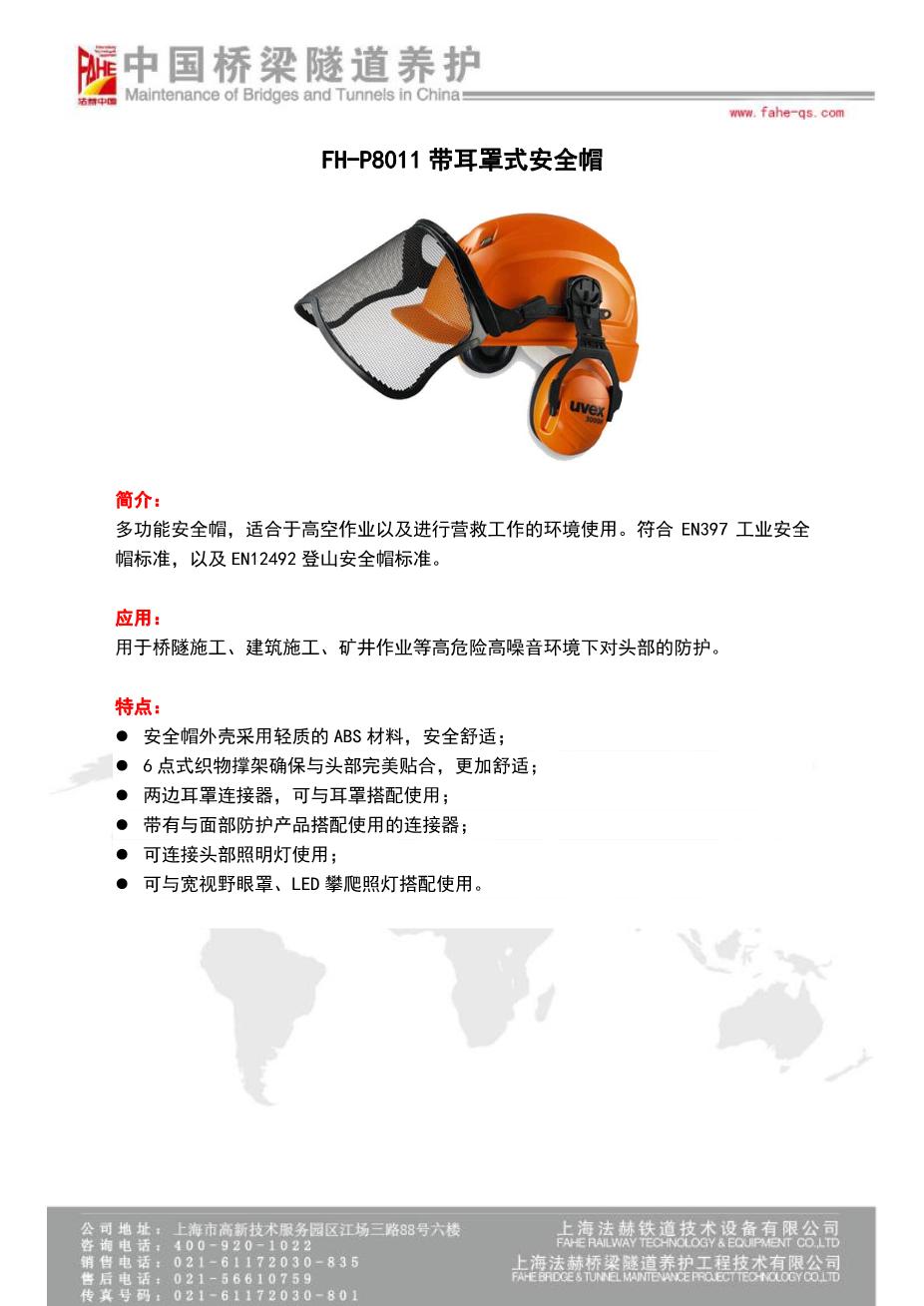 FAHE 法赫中国
中国桥梁隧道养护
Maintenance of Bridges and Tunnels in China
www.fahe-qs.com

FH-P8011 带耳罩式安全帽

uvex
3000

简介：
多功能安全帽，适合于高空作业以及进行营救工作的环境使用。符合 EN397 工业安全帽标准，以及 EN12492 登山安全帽标准。

应用：
用于桥隧施工、建筑施工、矿井作业等高危险高噪音环境下对头部的防护。

特点：
● 安全帽外壳采用轻质的 ABS 材料，安全舒适；
● 6 点式织物撑架确保与头部完美贴合，更加舒适；
● 两边耳罩连接器，可与耳罩搭配使用；
● 带有与面部防护产品搭配使用的连接器；
● 可连接头部照明灯使用；
● 可与宽视野眼罩、LED 攀爬照灯搭配使用。

公司地址：上海市高新技术服务园区江场三路88号六楼
咨询电话：400-920-1022
销售电话：021-61172030-835
售后电话：021-56610759
传真号码：021-61172030-801

上海法赫铁道技术设备有限公司
FAHE RAILWAY TECHNOLOGY & EQUIPMENT CO.,LTD
上海法赫桥梁隧道养护工程技术有限公司
FAHE BRIDGE & TUNNEL MAINTENANCE PROJECT TECHNOLOGY CO.,LTD